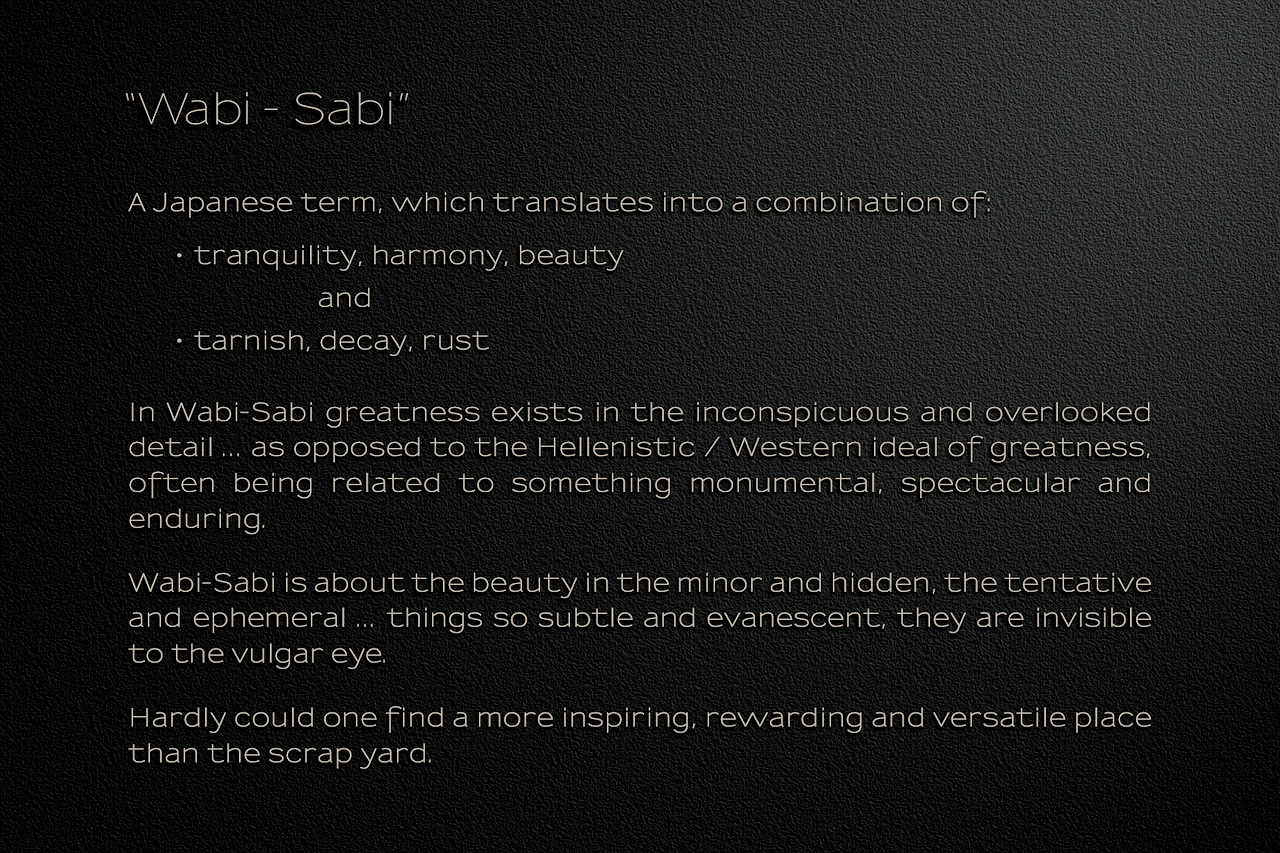 "Wabi - Sabi"

A Japanese term, which translates into a combination of:

• tranquility, harmony, beauty

and

• tarnish, decay, rust

In Wabi-Sabi greatness exists in the inconspicuous and overlooked detail ... as opposed to the Hellenistic / Western ideal of greatness, often being related to something monumental, spectacular and enduring.

Wabi-Sabi is about the beauty in the minor and hidden, the tentative and ephemeral ... things so subtle and evanescent, they are invisible to the vulgar eye.

Hardly could one find a more inspiring, rewarding and versatile place than the scrap yard.